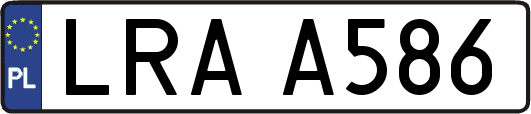 PL
LRA A586